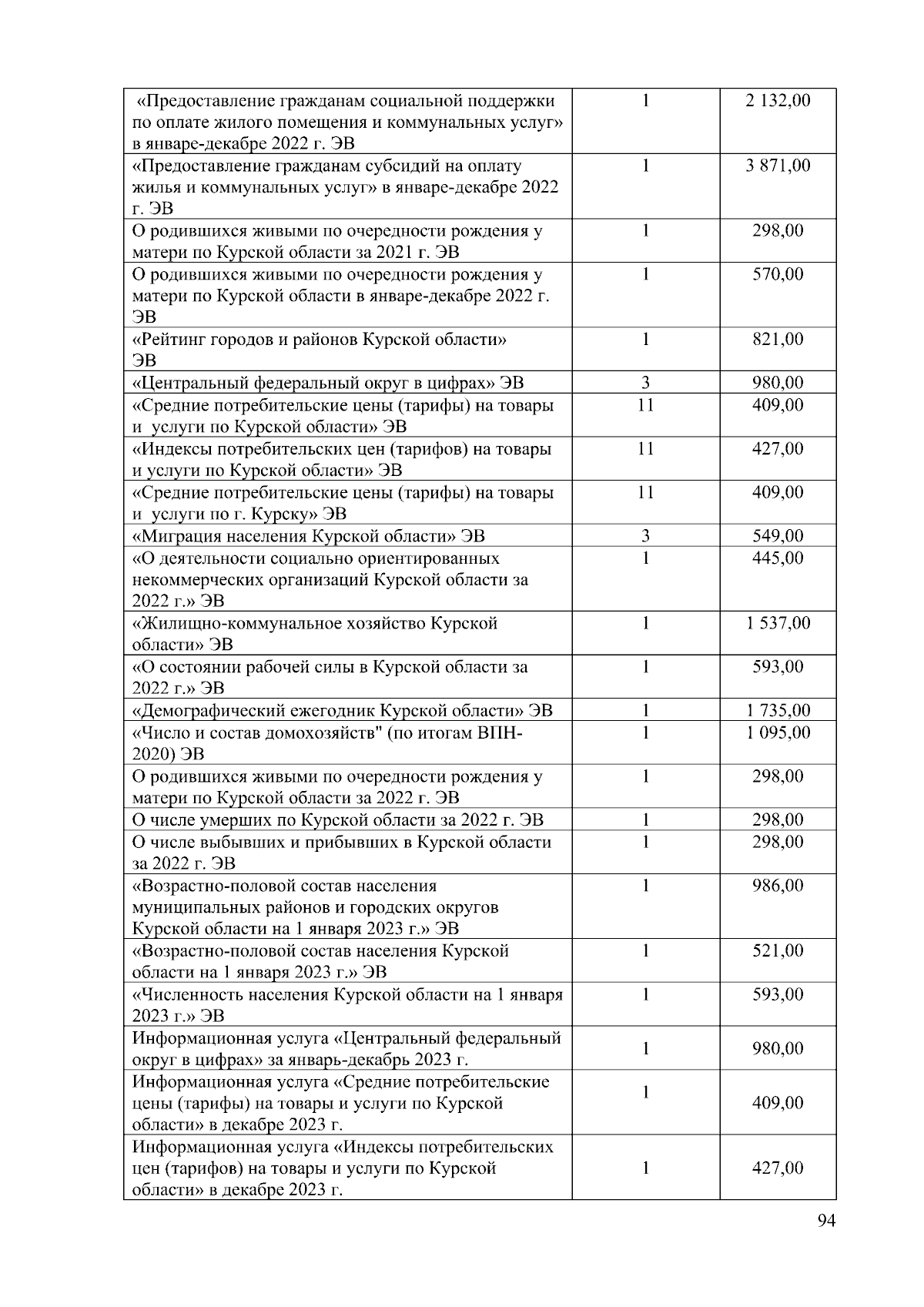 | | | |
|---|---|---|
| «Предоставление гражданам социальной поддержки по оплате жилого помещения и коммунальных услуг» в январе-декабре 2022 г. ЭВ | 1 | 2 132,00 |
| «Предоставление гражданам субсидий на оплату жилья и коммунальных услуг» в январе-декабре 2022 г. ЭВ | 1 | 3 871,00 |
| О родившихся живыми по очередности рождения у матери по Курской области за 2021 г. ЭВ | 1 | 298,00 |
| О родившихся живыми по очередности рождения у матери по Курской области в январе-декабре 2022 г. ЭВ | 1 | 570,00 |
| «Рейтинг городов и районов Курской области» ЭВ | 1 | 821,00 |
| «Центральный федеральный округ в цифрах» ЭВ | 3 | 980,00 |
| «Средние потребительские цены (тарифы) на товары и услуги по Курской области» ЭВ | 11 | 409,00 |
| «Индексы потребительских цен (тарифов) на товары и услуги по Курской области» ЭВ | 11 | 427,00 |
| «Средние потребительские цены (тарифы) на товары и услуги по г. Курску» ЭВ | 11 | 409,00 |
| «Миграция населения Курской области» ЭВ | 3 | 549,00 |
| «О деятельности социально ориентированных некоммерческих организаций Курской области за 2022 г.» ЭВ | 1 | 445,00 |
| «Жилищно-коммунальное хозяйство Курской области» ЭВ | 1 | 1 537,00 |
| «О состоянии рабочей силы в Курской области за 2022 г.» ЭВ | 1 | 593,00 |
| «Демографический ежегодник Курской области» ЭВ | 1 | 1 735,00 |
| «Число и состав домохозяйств" (по итогам ВПН-2020) ЭВ | 1 | 1 095,00 |
| О родившихся живыми по очередности рождения у матери по Курской области за 2022 г. ЭВ | 1 | 298,00 |
| О числе умерших по Курской области за 2022 г. ЭВ | 1 | 298,00 |
| О числе выбывших и прибывших в Курской области за 2022 г. ЭВ | 1 | 298,00 |
| «Возрастно-половой состав населения муниципальных районов и городских округов Курской области на 1 января 2023 г.» ЭВ | 1 | 986,00 |
| «Возрастно-половой состав населения Курской области на 1 января 2023 г.» ЭВ | 1 | 521,00 |
| «Численность населения Курской области на 1 января 2023 г.» ЭВ | 1 | 593,00 |
| Информационная услуга «Центральный федеральный округ в цифрах» за январь-декабрь 2023 г. | 1 | 980,00 |
| Информационная услуга «Средние потребительские цены (тарифы) на товары и услуги по Курской области» в декабре 2023 г. | 1 | 409,00 |
| Информационная услуга «Индексы потребительских цен (тарифов) на товары и услуги по Курской области» в декабре 2023 г. | 1 | 427,00 |

94